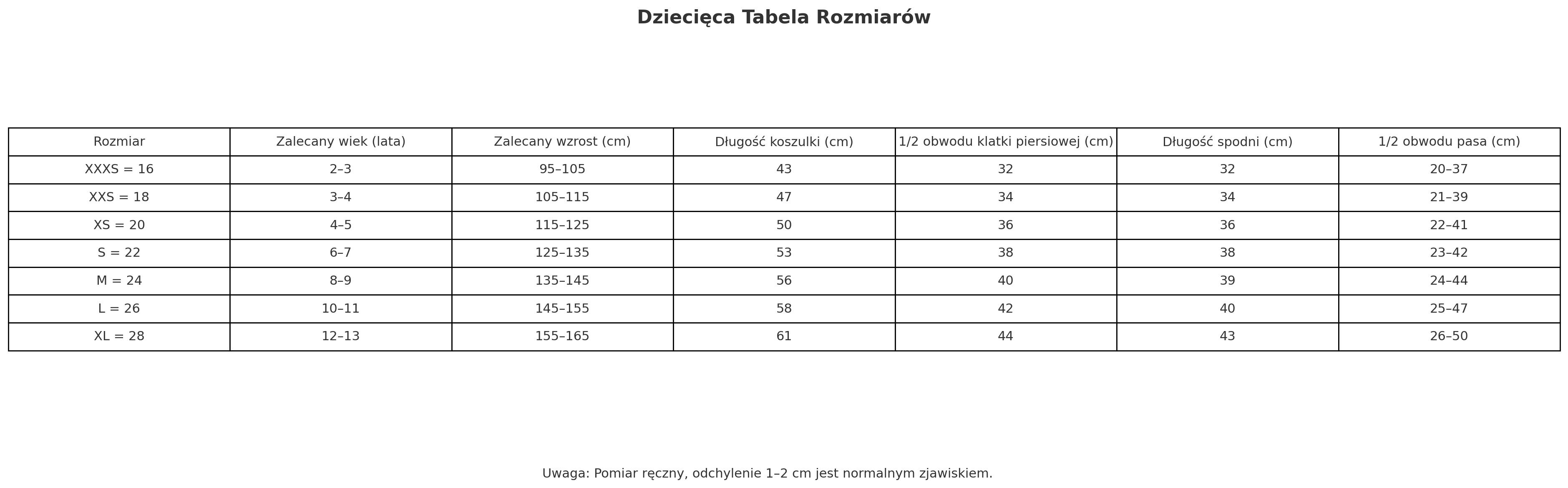 Dziecięca Tabela Rozmiarów

| Rozmiar | Zalecany wiek (lata) | Zalecany wzrost (cm) | Długość koszulki (cm) | 1/2 obwodu klatki piersiowej (cm) | Długość spodni (cm) | 1/2 obwodu pasa (cm) |
|---|---|---|---|---|---|---|
| XXXS = 16 | 2–3 | 95–105 | 43 | 32 | 32 | 20–37 |
| XXS = 18 | 3–4 | 105–115 | 47 | 34 | 34 | 21–39 |
| XS = 20 | 4–5 | 115–125 | 50 | 36 | 36 | 22–41 |
| S = 22 | 6–7 | 125–135 | 53 | 38 | 38 | 23–42 |
| M = 24 | 8–9 | 135–145 | 56 | 40 | 39 | 24–44 |
| L = 26 | 10–11 | 145–155 | 58 | 42 | 40 | 25–47 |
| XL = 28 | 12–13 | 155–165 | 61 | 44 | 43 | 26–50 |

Uwaga: Pomiar ręczny, odchylenie 1–2 cm jest normalnym zjawiskiem.